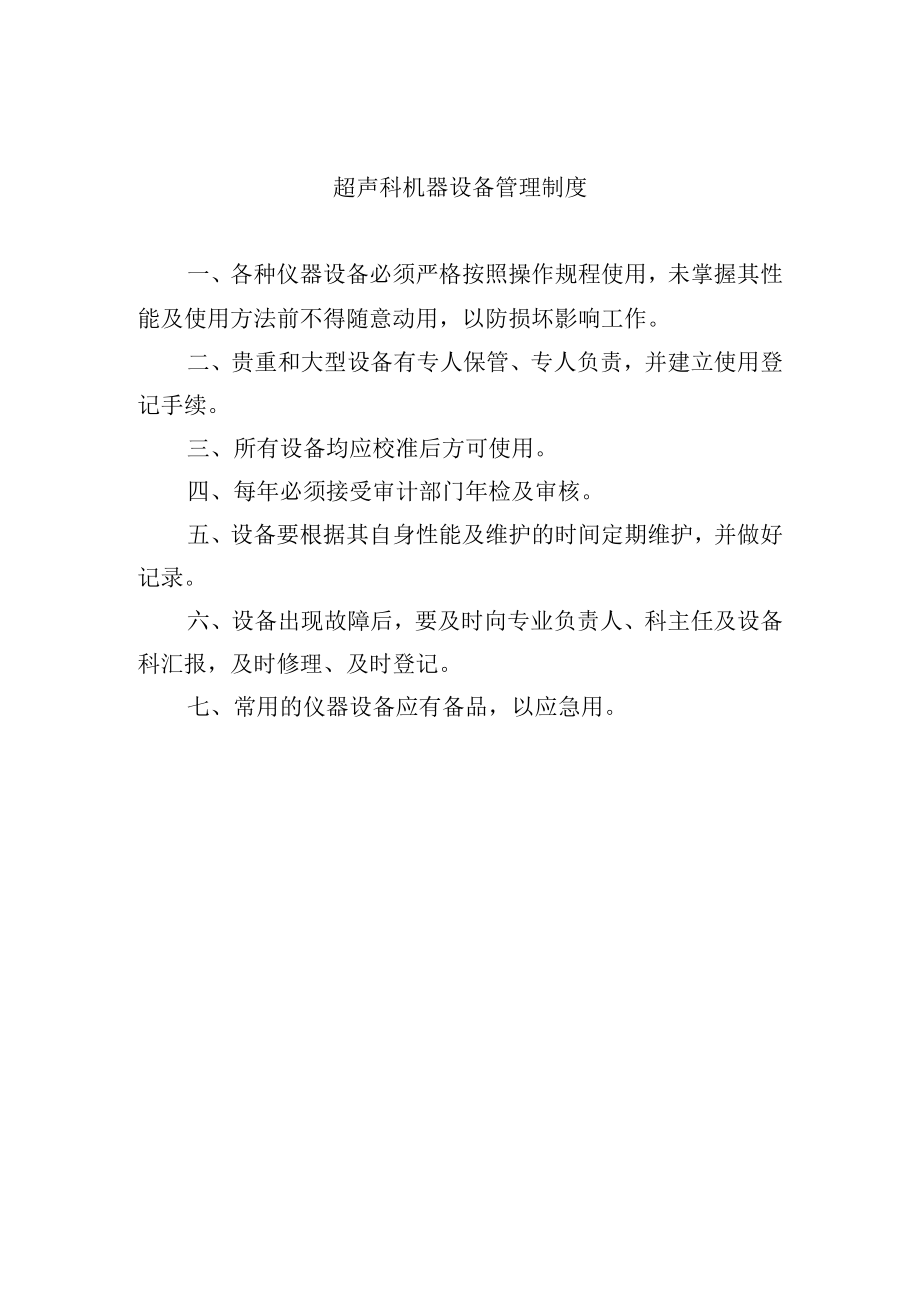 超声科机器设备管理制度

一、各种仪器设备必须严格按照操作规程使用，未掌握其性能及使用方法前不得随意动用，以防损坏影响工作。

二、贵重和大型设备有专人保管、专人负责，并建立使用登记手续。

三、所有设备均应校准后方可使用。

四、每年必须接受审计部门年检及审核。

五、设备要根据其自身性能及维护的时间定期维护，并做好记录。

六、设备出现故障后，要及时向专业负责人、科主任及设备科汇报，及时修理、及时登记。

七、常用的仪器设备应有备品，以应急用。